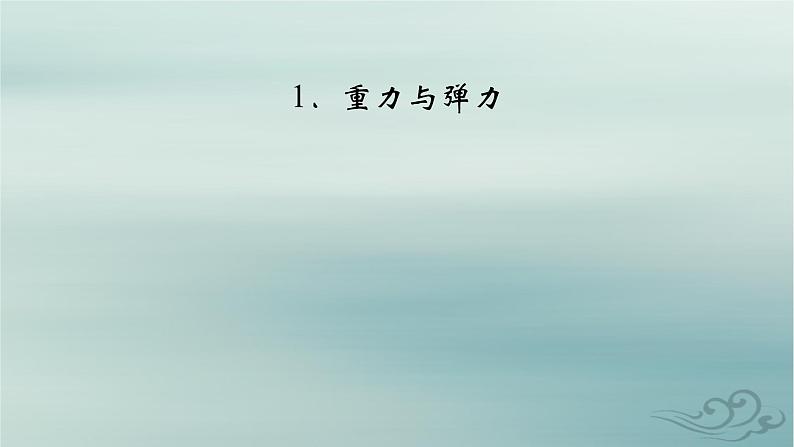 1、重力与弹力